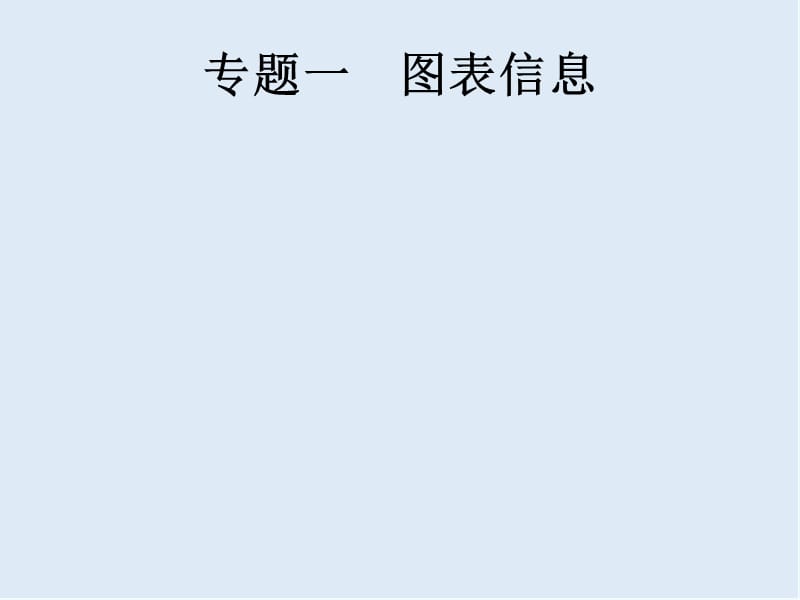 专题一　图表信息